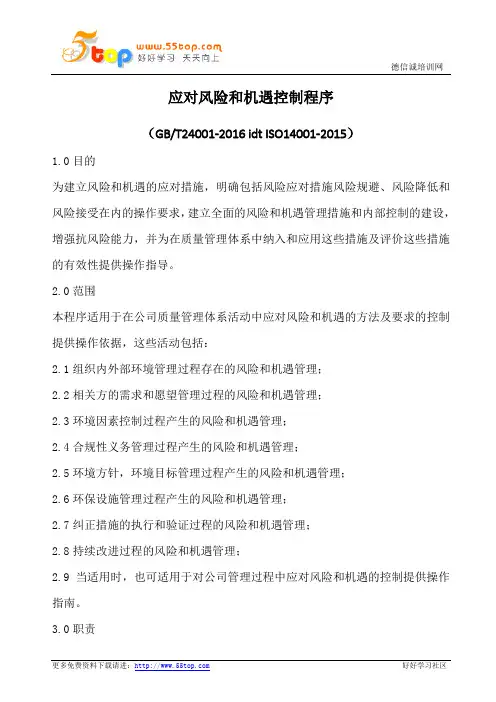 www.55top.com
好好学习 天天向上

德信诚培训网

应对风险和机遇控制程序

（GB/T24001-2016 idt ISO14001-2015）

1.0目的

为建立风险和机遇的应对措施，明确包括风险应对措施风险规避、风险降低和风险接受在内的操作要求，建立全面的风险和机遇管理措施和内部控制的建设，增强抗风险能力，并为在质量管理体系中纳入和应用这些措施及评价这些措施的有效性提供操作指导。

2.0范围

本程序适用于在公司质量管理体系活动中应对风险和机遇的方法及要求的控制提供操作依据，这些活动包括：

2.1组织内外部环境管理过程存在的风险和机遇管理；

2.2相关方的需求和愿望管理过程的风险和机遇管理；

2.3环境因素控制过程产生的风险和机遇管理；

2.4合规性义务管理过程产生的风险和机遇管理；

2.5环境方针，环境目标管理过程产生的风险和机遇管理；

2.6环保设施管理过程产生的风险和机遇管理；

2.7纠正措施的执行和验证过程的风险和机遇管理；

2.8持续改进过程的风险和机遇管理；

2.9 当适用时，也可适用于对公司管理过程中应对风险和机遇的控制提供操作指南。

3.0职责

更多免费资料下载请进：http://www.55top.com

好好学习社区